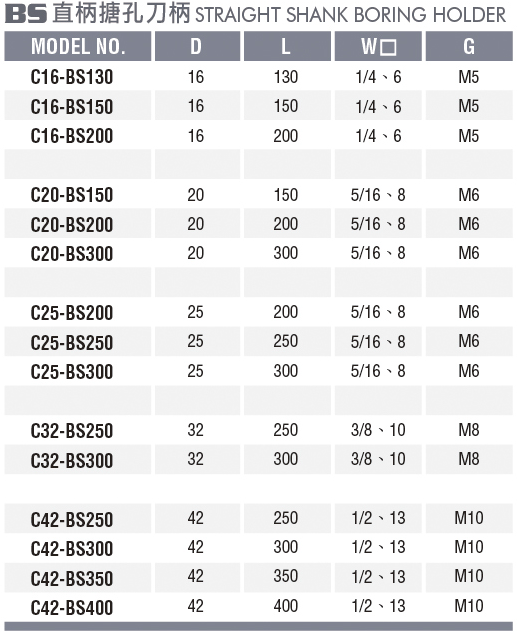 BS 直柄搪孔刀柄 STRAIGHT SHANK BORING HOLDER

| MODEL NO. | D | L | W□ | G |
|---|---|---|---|---|
| C16-BS130 | 16 | 130 | 1/4、6 | M5 |
| C16-BS150 | 16 | 150 | 1/4、6 | M5 |
| C16-BS200 | 16 | 200 | 1/4、6 | M5 |
| | | | | |
| C20-BS150 | 20 | 150 | 5/16、8 | M6 |
| C20-BS200 | 20 | 200 | 5/16、8 | M6 |
| C20-BS300 | 20 | 300 | 5/16、8 | M6 |
| | | | | |
| C25-BS200 | 25 | 200 | 5/16、8 | M6 |
| C25-BS250 | 25 | 250 | 5/16、8 | M6 |
| C25-BS300 | 25 | 300 | 5/16、8 | M6 |
| | | | | |
| C32-BS250 | 32 | 250 | 3/8、10 | M8 |
| C32-BS300 | 32 | 300 | 3/8、10 | M8 |
| | | | | |
| C42-BS250 | 42 | 250 | 1/2、13 | M10 |
| C42-BS300 | 42 | 300 | 1/2、13 | M10 |
| C42-BS350 | 42 | 350 | 1/2、13 | M10 |
| C42-BS400 | 42 | 400 | 1/2、13 | M10 |